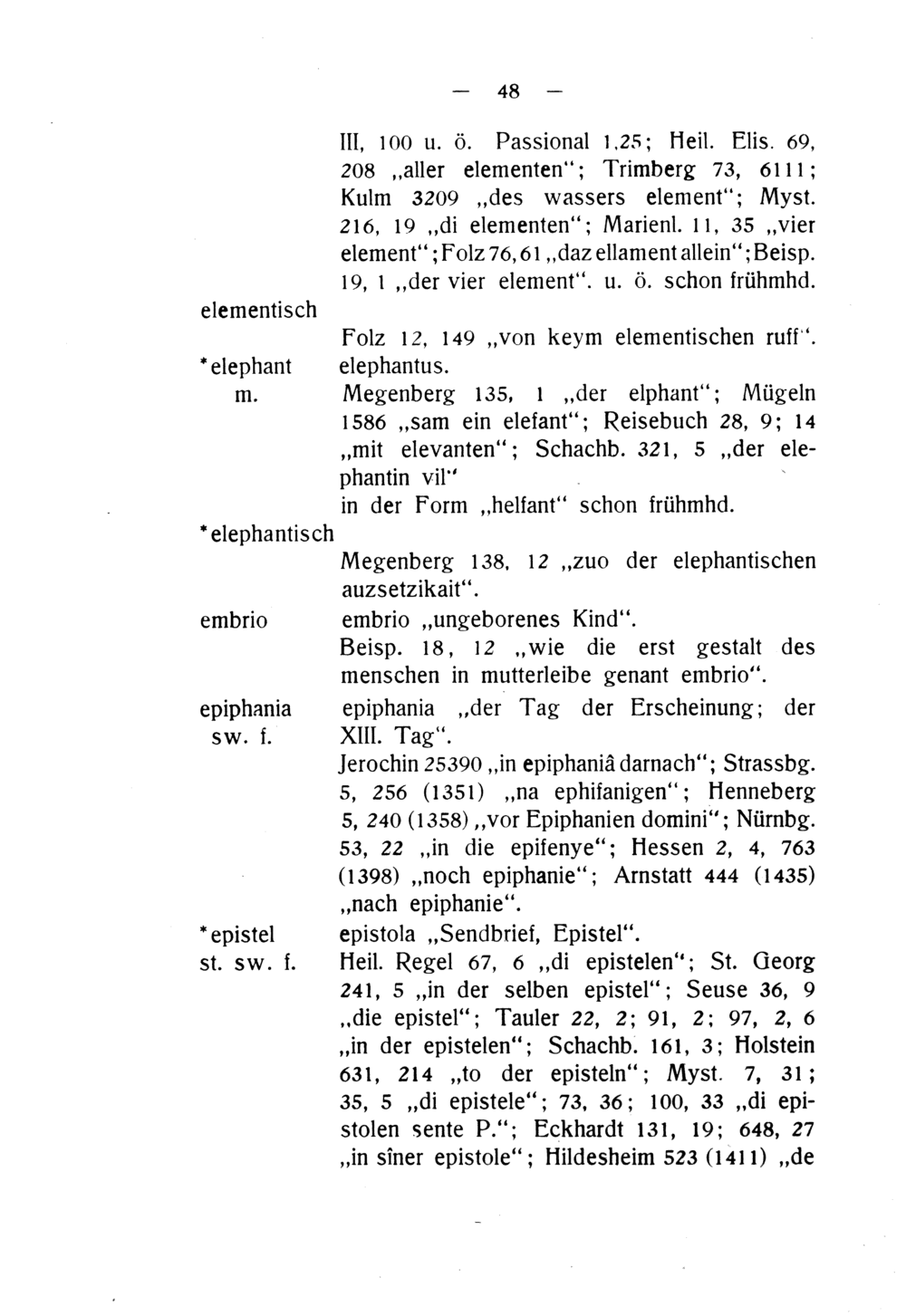 — 48 —

III, 100 u. ö. Passional 1,25; Heil. Elis. 69, 208 „aller elementen“; Trimberg 73, 6111; Kulm 3209 „des wassers element“; Myst. 216, 19 „di elementen“; Marienl. 11, 35 „vier element“; Folz 76, 61 „daz ellament allein“; Beisp. 19, 1 „der vier element“. u. ö. schon frühmhd.

elementisch

Folz 12, 149 „von keym elementischen ruff“.

*elephant m.
elephantus.
Megenberg 135, 1 „der elphant“; Mügeln 1586 „sam ein elefant“; Reisebuch 28, 9; 14 „mit elevanten“; Schachb. 321, 5 „der elephantin vil“
in der Form „helfant“ schon frühmhd.

*elephantisch

Megenberg 138, 12 „zuo der elephantischen auzsetzikait“.

embrio
embrio „ungeborenes Kind“.
Beisp. 18, 12 „wie die erst gestalt des menschen in mutterleibe genant embrio“.

epiphania sw. f.
epiphania „der Tag der Erscheinung; der XIII. Tag“.
Jerochin 25390 „in epiphaniâ darnach“; Strassbg. 5, 256 (1351) „na ephifanigen“; Henneberg 5, 240 (1358) „vor Epiphanien domini“; Nürnbg. 53, 22 „in die epifenye“; Hessen 2, 4, 763 (1398) „noch epiphanie“; Arnstatt 444 (1435) „nach epiphanie“.

*epistel st. sw. f.
epistola „Sendbrief, Epistel“.
Heil. Regel 67, 6 „di epistelen“; St. Georg 241, 5 „in der selben epistel“; Seuse 36, 9 „die epistel“; Tauler 22, 2; 91, 2; 97, 2, 6 „in der epistelen“; Schachb. 161, 3; Holstein 631, 214 „to der episteln“; Myst. 7, 31; 35, 5 „di epistele“; 73, 36; 100, 33 „di epistolen sente P.“; Eckhardt 131, 19; 648, 27 „in sîner epistole“; Hildesheim 523 (1411) „de